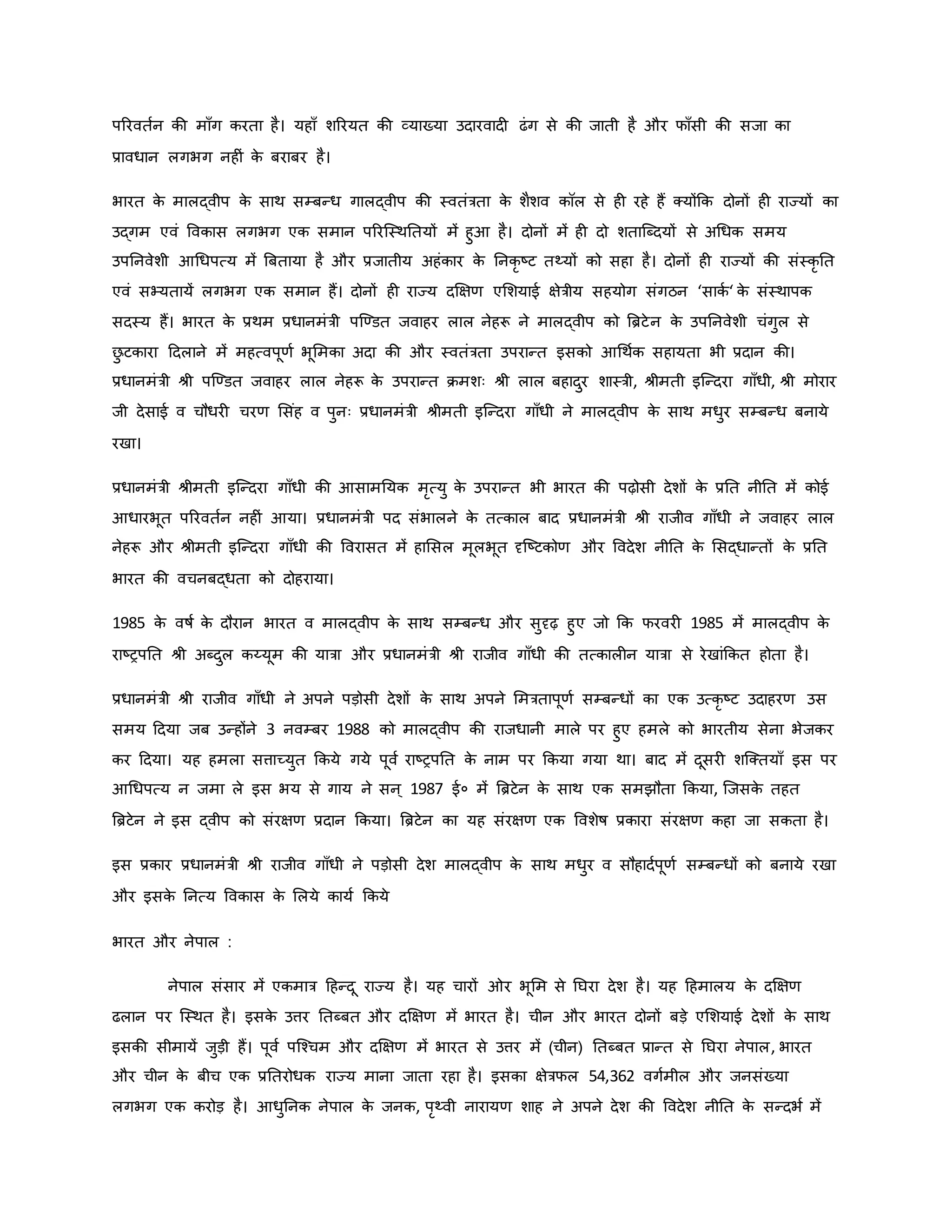 परिवर्तन की माँग करता है। यहाँ शरियत की व्याख्या उदारवादी ढंग से की जाती है और फाँसी की सजा का प्रावधान लगभग नहीं के बराबर है।

भारत के मालद्वीप के साथ सम्बन्ध गालद्वीप की स्वतंत्रता के शैशव कॉल से ही रहे हैं क्योंकि दोनों ही राज्यों का उद्गम एवं विकास लगभग एक समान परिस्थितियों में हुआ है। दोनों में ही दो शताब्दियों से अधिक समय उपनिवेशी आधिपत्य में बिताया है और प्रजातीय अहंकार के निकृष्ट तथ्यों को सहा है। दोनों ही राज्यों की संस्कृति एवं सभ्यतायें लगभग एक समान हैं। दोनों ही राज्य दक्षिण एशियाई क्षेत्रीय सहयोग संगठन 'सार्क' के संस्थापक सदस्य हैं। भारत के प्रथम प्रधानमंत्री पण्डित जवाहर लाल नेहरू ने मालद्वीप को ब्रिटेन के उपनिवेशी चंगुल से छुटकारा दिलाने में महत्वपूर्ण भूमिका अदा की और स्वतंत्रता उपरान्त इसको आर्थिक सहायता भी प्रदान की। प्रधानमंत्री श्री पण्डित जवाहर लाल नेहरू के उपरान्त क्रमशः श्री लाल बहादुर शास्त्री, श्रीमती इन्दिरा गाँधी, श्री मोरार जी देसाई व चौधरी चरण सिंह व पुनः प्रधानमंत्री श्रीमती इन्दिरा गाँधी ने मालद्वीप के साथ मधुर सम्बन्ध बनाये रखा।

प्रधानमंत्री श्रीमती इन्दिरा गाँधी की आसामयिक मृत्यु के उपरान्त भी भारत की पढ़ोसी देशों के प्रति नीति में कोई आधारभूत परिवर्तन नहीं आया। प्रधानमंत्री पद संभालने के तत्काल बाद प्रधानमंत्री श्री राजीव गाँधी ने जवाहर लाल नेहरू और श्रीमती इन्दिरा गाँधी की विरासत में हासिल मूलभूत दृष्टिकोण और विदेश नीति के सिद्धान्तों के प्रति भारत की वचनबद्धता को दोहराया।

1985 के वर्ष के दौरान भारत व मालद्वीप के साथ सम्बन्ध और सुदृढ़ हुए जो कि फरवरी 1985 में मालद्वीप के राष्ट्रपति श्री अब्दुल कय्यूम की यात्रा और प्रधानमंत्री श्री राजीव गाँधी की तत्कालीन यात्रा से रेखांकित होता है।

प्रधानमंत्री श्री राजीव गाँधी ने अपने पड़ोसी देशों के साथ अपने मित्रतापूर्ण सम्बन्धों का एक उत्कृष्ट उदाहरण उस समय दिया जब उन्होंने 3 नवम्बर 1988 को मालद्वीप की राजधानी माले पर हुए हमले को भारतीय सेना भेजकर कर दिया। यह हमला सत्ताच्युत किये गये पूर्व राष्ट्रपति के नाम पर किया गया था। बाद में दूसरी शक्तियाँ इस पर आधिपत्य न जमा ले इस भय से गाय ने सन् 1987 ई० में ब्रिटेन के साथ एक समझौता किया, जिसके तहत ब्रिटेन ने इस द्वीप को संरक्षण प्रदान किया। ब्रिटेन का यह संरक्षण एक विशेष प्रकारा संरक्षण कहा जा सकता है।

इस प्रकार प्रधानमंत्री श्री राजीव गाँधी ने पड़ोसी देश मालद्वीप के साथ मधुर व सौहार्दपूर्ण सम्बन्धों को बनाये रखा और इसके नित्य विकास के लिये कार्य किये

भारत और नेपाल :

नेपाल संसार में एकमात्र हिन्दू राज्य है। यह चारों ओर भूमि से घिरा देश है। यह हिमालय के दक्षिण ढलान पर स्थित है। इसके उत्तर तिब्बत और दक्षिण में भारत है। चीन और भारत दोनों बड़े एशियाई देशों के साथ इसकी सीमायें जुड़ी हैं। पूर्व पश्चिम और दक्षिण में भारत से उत्तर में (चीन) तिब्बत प्रान्त से घिरा नेपाल, भारत और चीन के बीच एक प्रतिरोधक राज्य माना जाता रहा है। इसका क्षेत्रफल 54,362 वर्गमील और जनसंख्या लगभग एक करोड़ है। आधुनिक नेपाल के जनक, पृथ्वी नारायण शाह ने अपने देश की विदेश नीति के सन्दर्भ में